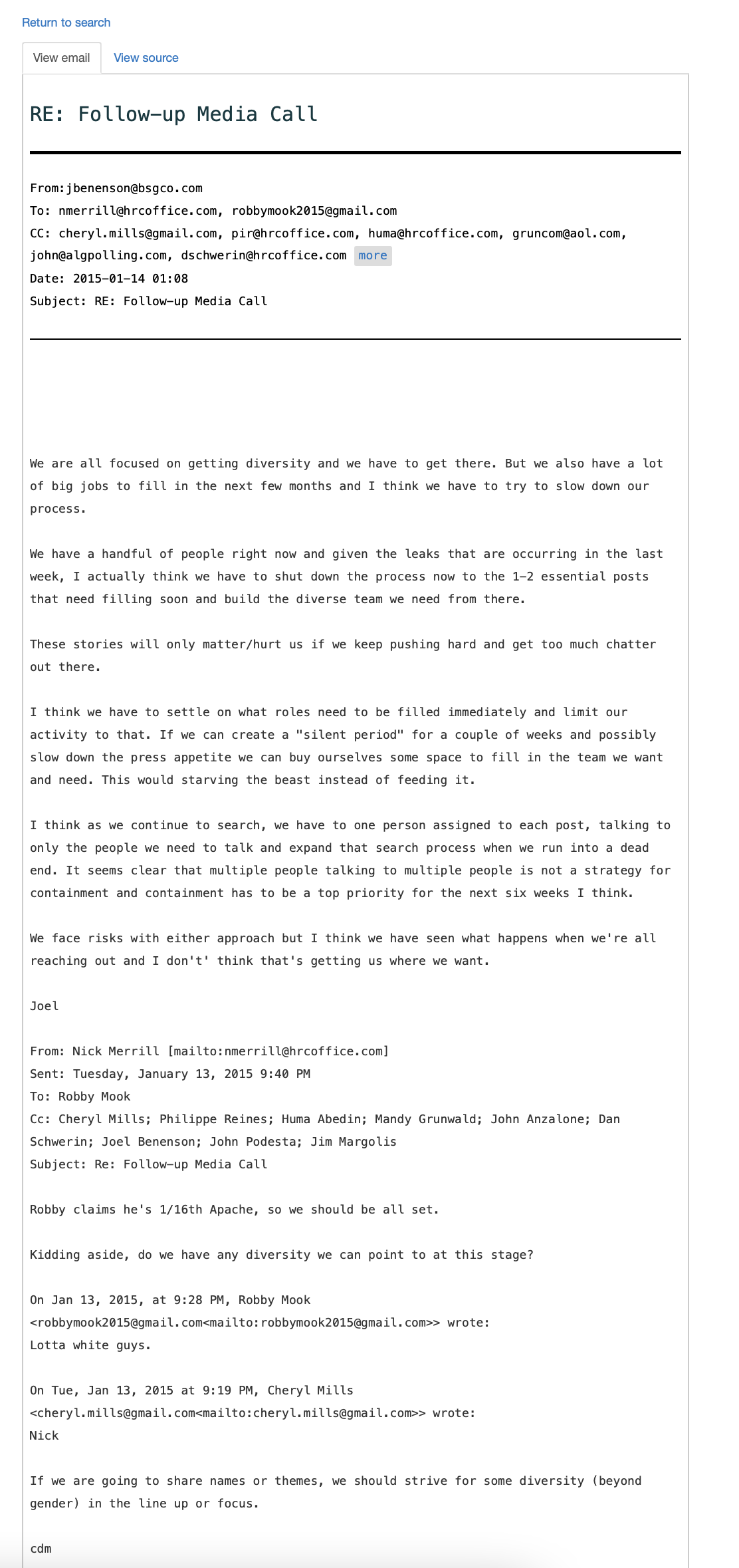 Return to search

View email View source

RE: Follow-up Media Call

From:jbenenson@bsgco.com
To: nmerrill@hrcoffice.com, robbymook2015@gmail.com
CC: cheryl.mills@gmail.com, pir@hrcoffice.com, huma@hrcoffice.com, gruncom@aol.com, john@algpolling.com, dschwerin@hrcoffice.com more
Date: 2015-01-14 01:08
Subject: RE: Follow-up Media Call

We are all focused on getting diversity and we have to get there. But we also have a lot of big jobs to fill in the next few months and I think we have to try to slow down our process.

We have a handful of people right now and given the leaks that are occurring in the last week, I actually think we have to shut down the process now to the 1-2 essential posts that need filling soon and build the diverse team we need from there.

These stories will only matter/hurt us if we keep pushing hard and get too much chatter out there.

I think we have to settle on what roles need to be filled immediately and limit our activity to that. If we can create a "silent period" for a couple of weeks and possibly slow down the press appetite we can buy ourselves some space to fill in the team we want and need. This would starving the beast instead of feeding it.

I think as we continue to search, we have to one person assigned to each post, talking to only the people we need to talk and expand that search process when we run into a dead end. It seems clear that multiple people talking to multiple people is not a strategy for containment and containment has to be a top priority for the next six weeks I think.

We face risks with either approach but I think we have seen what happens when we're all reaching out and I don't' think that's getting us where we want.

Joel

From: Nick Merrill [mailto:nmerrill@hrcoffice.com]
Sent: Tuesday, January 13, 2015 9:40 PM
To: Robby Mook
Cc: Cheryl Mills; Philippe Reines; Huma Abedin; Mandy Grunwald; John Anzalone; Dan Schwerin; Joel Benenson; John Podesta; Jim Margolis
Subject: Re: Follow-up Media Call

Robby claims he's 1/16th Apache, so we should be all set.

Kidding aside, do we have any diversity we can point to at this stage?

On Jan 13, 2015, at 9:28 PM, Robby Mook <robbymook2015@gmail.com<mailto:robbymook2015@gmail.com>> wrote:
Lotta white guys.

On Tue, Jan 13, 2015 at 9:19 PM, Cheryl Mills <cheryl.mills@gmail.com<mailto:cheryl.mills@gmail.com>> wrote:
Nick

If we are going to share names or themes, we should strive for some diversity (beyond gender) in the line up or focus.

cdm